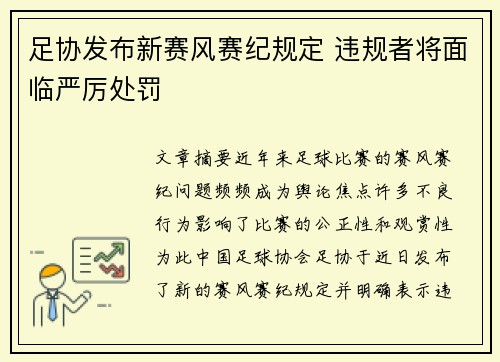 足协发布新赛风赛纪规定 违规者将面临严厉处罚

文章摘要近年来足球比赛的赛风赛纪问题频频成为舆论焦点许多不良行为影响了比赛的公正性和观赏性为此中国足球协会足协于近日发布了新的赛风赛纪规定并明确表示违